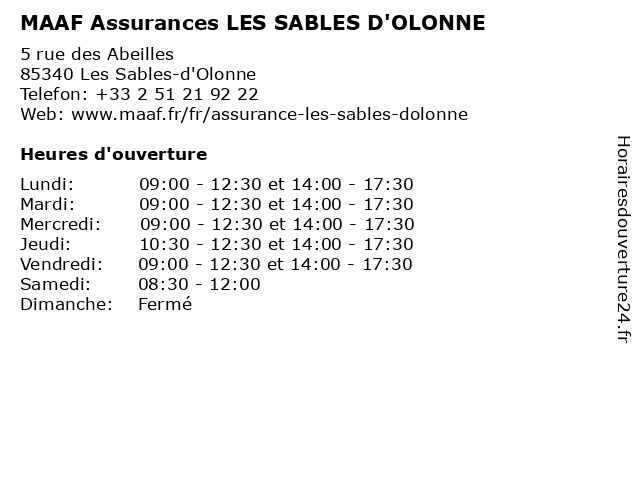 MAAF Assurances LES SABLES D'OLONNE

5 rue des Abeilles
85340 Les Sables-d'Olonne
Telefon: +33 2 51 21 92 22
Web: www.maaf.fr/fr/assurance-les-sables-dolonne

Heures d'ouverture

| | |
|---|---|
| Lundi: | 09:00 - 12:30 et 14:00 - 17:30 |
| Mardi: | 09:00 - 12:30 et 14:00 - 17:30 |
| Mercredi: | 09:00 - 12:30 et 14:00 - 17:30 |
| Jeudi: | 10:30 - 12:30 et 14:00 - 17:30 |
| Vendredi: | 09:00 - 12:30 et 14:00 - 17:30 |
| Samedi: | 08:30 - 12:00 |
| Dimanche: | Fermé |

Horairesdouverture24.fr